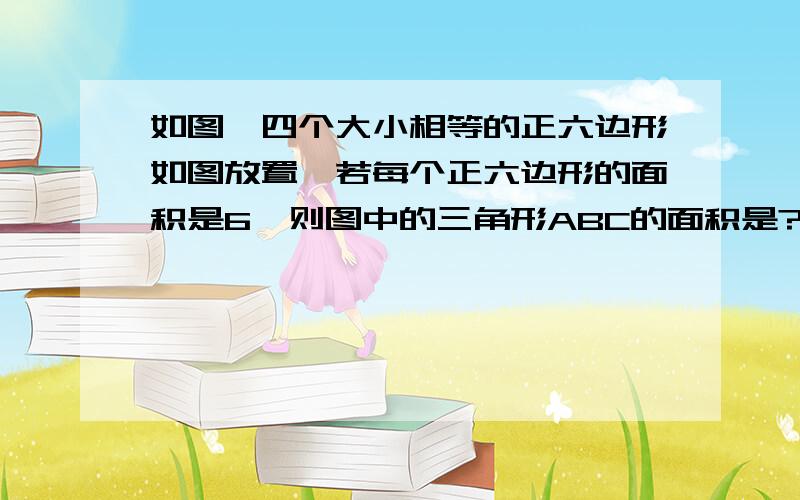 如图，四个大小相等的正六边形如图放置，若每个正六边形的面积是6，则图中的三角形ABC的面积是?